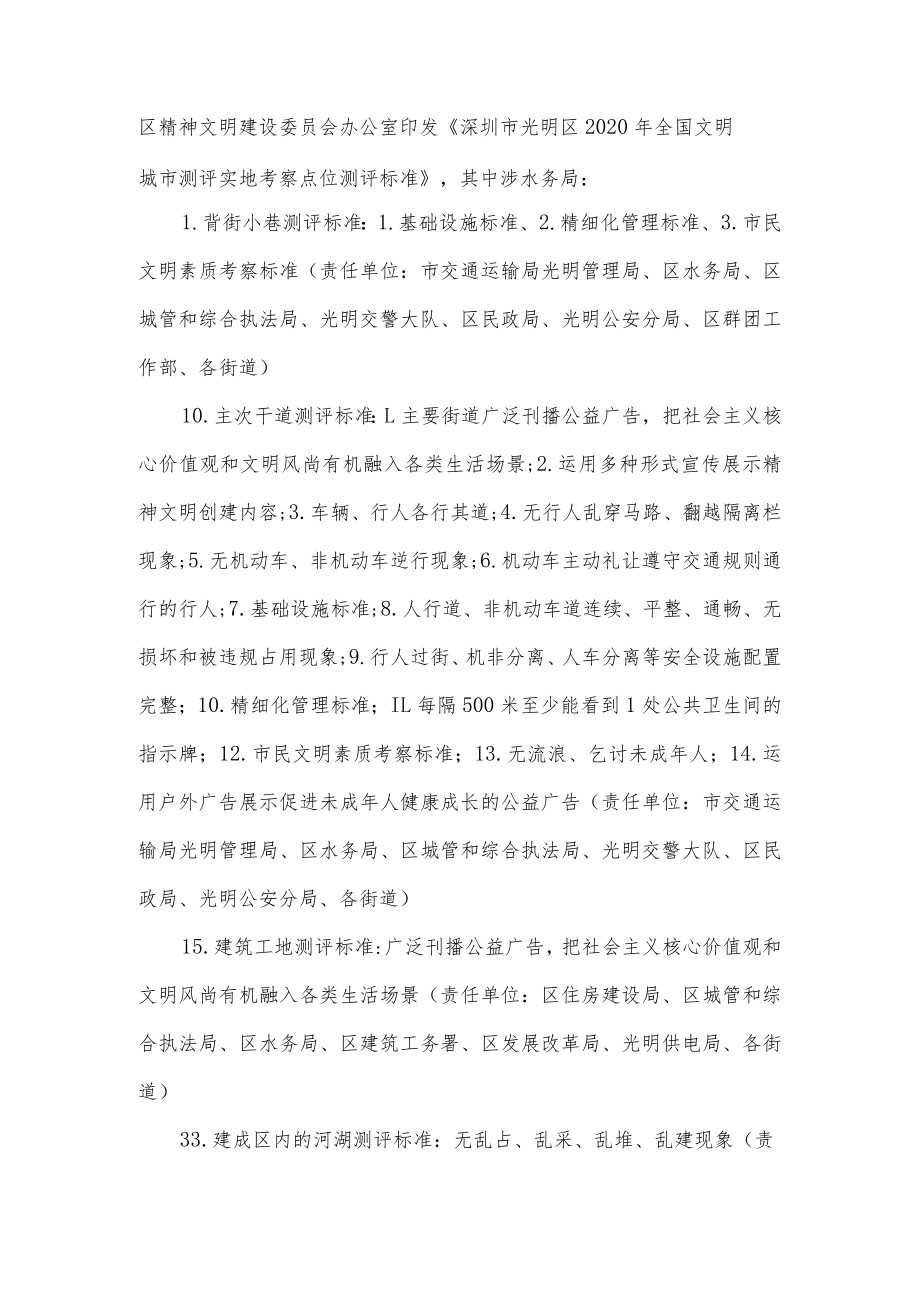 区精神文明建设委员会办公室印发《深圳市光明区2020年全国文明城市测评实地考察点位测评标准》，其中涉水务局：

1.背街小巷测评标准：1.基础设施标准、2.精细化管理标准、3.市民文明素质考察标准（责任单位：市交通运输局光明管理局、区水务局、区城管和综合执法局、光明交警大队、区民政局、光明公安分局、区群团工作部、各街道）

10.主次干道测评标准：L主要街道广泛刊播公益广告，把社会主义核心价值观和文明风尚有机融入各类生活场景；2.运用多种形式宣传展示精神文明创建内容；3.车辆、行人各行其道；4.无行人乱穿马路、翻越隔离栏现象；5.无机动车、非机动车逆行现象；6.机动车主动礼让遵守交通规则通行的行人；7.基础设施标准；8.人行道、非机动车道连续、平整、通畅、无损坏和被违规占用现象；9.行人过街、机非分离、人车分离等安全设施配置完整；10.精细化管理标准；IL每隔500米至少能看到1处公共卫生间的指示牌；12.市民文明素质考察标准；13.无流浪、乞讨未成年人；14.运用户外广告展示促进未成年人健康成长的公益广告（责任单位：市交通运输局光明管理局、区水务局、区城管和综合执法局、光明交警大队、区民政局、光明公安分局、各街道）

15.建筑工地测评标准：广泛刊播公益广告，把社会主义核心价值观和文明风尚有机融入各类生活场景（责任单位：区住房建设局、区城管和综合执法局、区水务局、区建筑工务署、区发展改革局、光明供电局、各街道）

33.建成区内的河湖测评标准：无乱占、乱采、乱堆、乱建现象（责